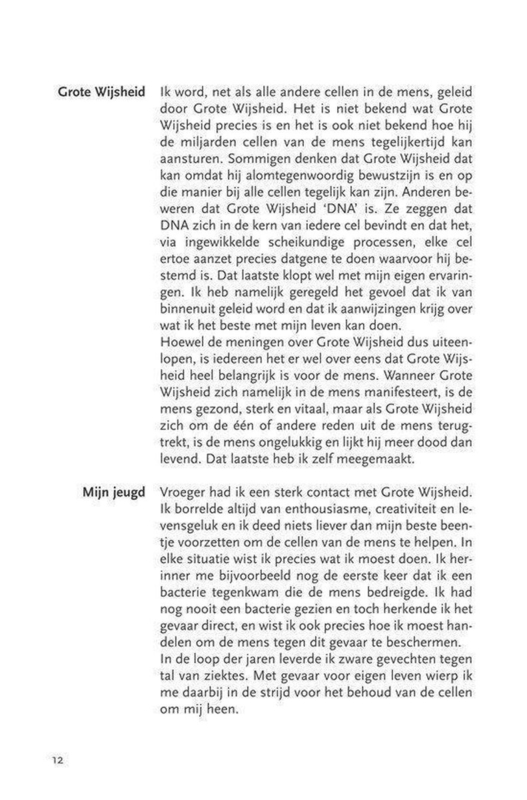 Grote Wijsheid

Ik word, net als alle andere cellen in de mens, geleid door Grote Wijsheid. Het is niet bekend wat Grote Wijsheid precies is en het is ook niet bekend hoe hij de miljarden cellen van de mens tegelijkertijd kan aansturen. Sommigen denken dat Grote Wijsheid dat kan omdat hij alomtegenwoordig bewustzijn is en op die manier bij alle cellen tegelijk kan zijn. Anderen beweren dat Grote Wijsheid 'DNA' is. Ze zeggen dat DNA zich in de kern van iedere cel bevindt en dat het, via ingewikkelde scheikundige processen, elke cel ertoe aanzet precies datgene te doen waarvoor hij bestemd is. Dat laatste klopt wel met mijn eigen ervaringen. Ik heb namelijk geregeld het gevoel dat ik van binnenuit geleid word en dat ik aanwijzingen krijg over wat ik het beste met mijn leven kan doen.
Hoewel de meningen over Grote Wijsheid dus uiteenlopen, is iedereen het er wel over eens dat Grote Wijsheid heel belangrijk is voor de mens. Wanneer Grote Wijsheid zich namelijk in de mens manifesteert, is de mens gezond, sterk en vitaal, maar als Grote Wijsheid zich om de één of andere reden uit de mens terugtrekt, is de mens ongelukkig en lijkt hij meer dood dan levend. Dat laatste heb ik zelf meegemaakt.

Mijn jeugd

Vroeger had ik een sterk contact met Grote Wijsheid. Ik borrelde altijd van enthousiasme, creativiteit en levensgeluk en ik deed niets liever dan mijn beste beentje voorzetten om de cellen van de mens te helpen. In elke situatie wist ik precies wat ik moest doen. Ik herinner me bijvoorbeeld nog de eerste keer dat ik een bacterie tegenkwam die de mens bedreigde. Ik had nog nooit een bacterie gezien en toch herkende ik het gevaar direct, en wist ik ook precies hoe ik moest handelen om de mens tegen dit gevaar te beschermen.
In de loop der jaren leverde ik zware gevechten tegen tal van ziektes. Met gevaar voor eigen leven wierp ik me daarbij in de strijd voor het behoud van de cellen om mij heen.

12